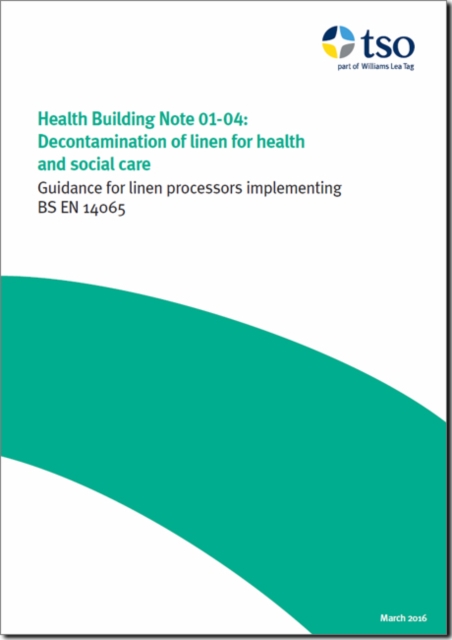 tso
part of Williams Lea Tag

Health Building Note 01-04: Decontamination of linen for health and social care
Guidance for linen processors implementing BS EN 14065

March 2016